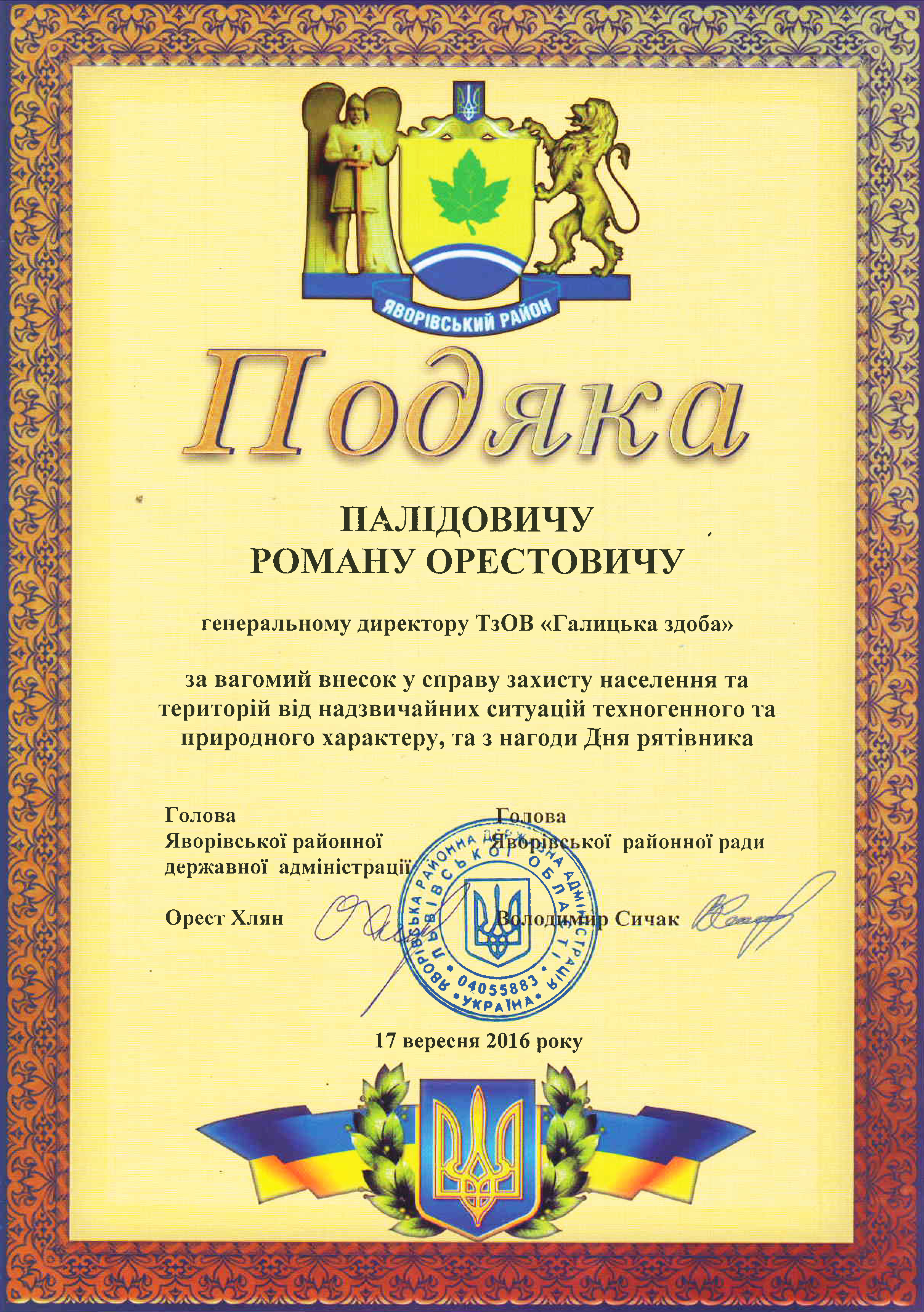 ЯВОРІВСЬКИЙ РАЙОН

Подяка

ПАЛІДОВИЧУ
РОМАНУ ОРЕСТОВИЧУ

генеральному директору ТзОВ «Галицька здоба»

за вагомий внесок у справу захисту населення та територій від надзвичайних ситуацій техногенного та природного характеру, та з нагоди Дня рятівника

Голова
Яворівської районної
державної адміністрації

Орест Хлян

Голова
Яворівської районної ради

Володимир Сичак

ЯВОРІВСЬКА РАЙОННА ДЕРЖАВНА АДМІНІСТРАЦІЯ ЛЬВІВСЬКОЇ ОБЛАСТІ
04055883
УКРАЇНА

17 вересня 2016 року